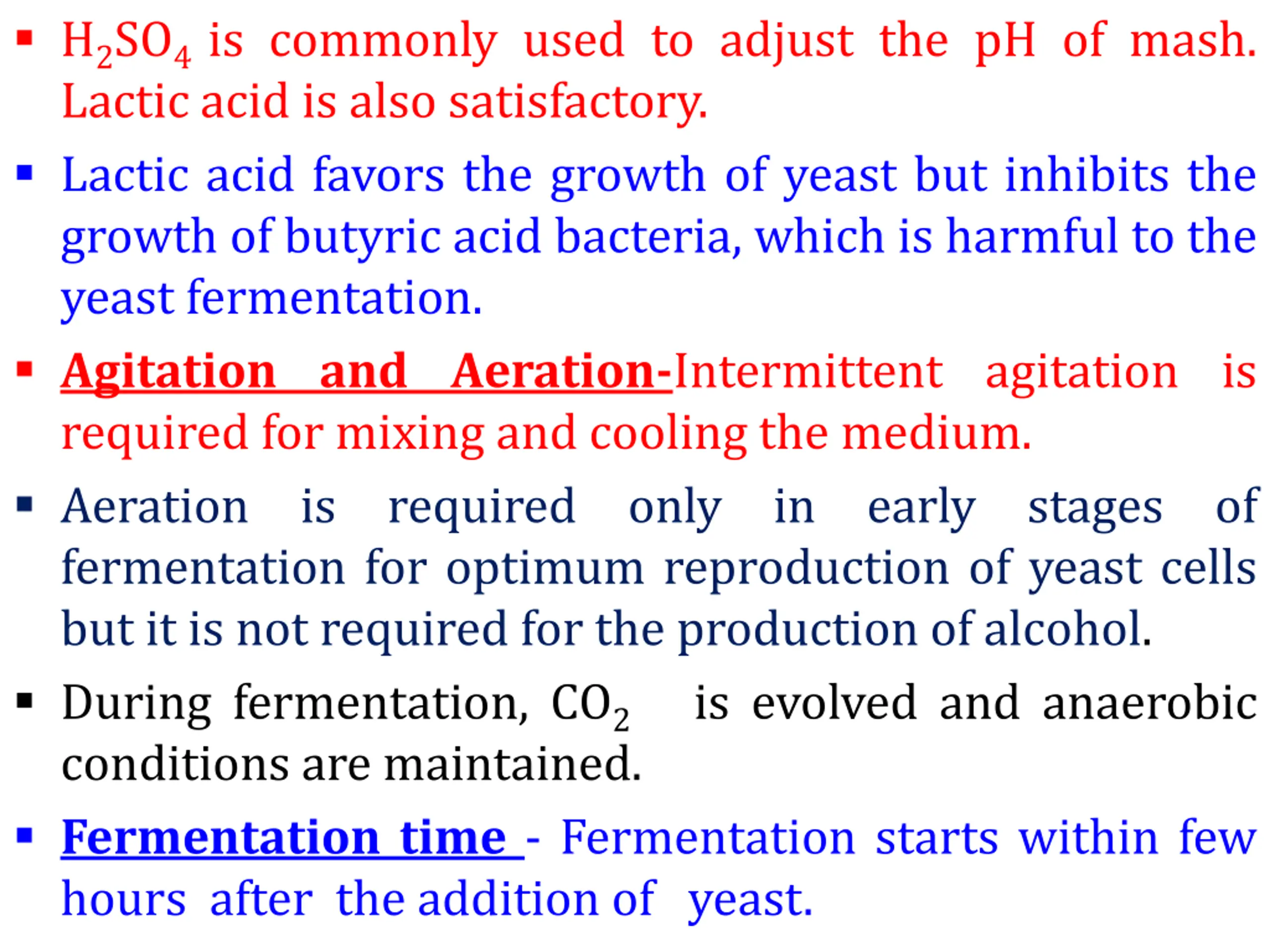 ▪ $H_2SO_4$ is commonly used to adjust the pH of mash. Lactic acid is also satisfactory.

▪ Lactic acid favors the growth of yeast but inhibits the growth of butyric acid bacteria, which is harmful to the yeast fermentation.

▪ Agitation and Aeration-Intermittent agitation is required for mixing and cooling the medium.

▪ Aeration is required only in early stages of fermentation for optimum reproduction of yeast cells but it is not required for the production of alcohol.

▪ During fermentation, $CO_2$ is evolved and anaerobic conditions are maintained.

▪ Fermentation time - Fermentation starts within few hours after the addition of yeast.